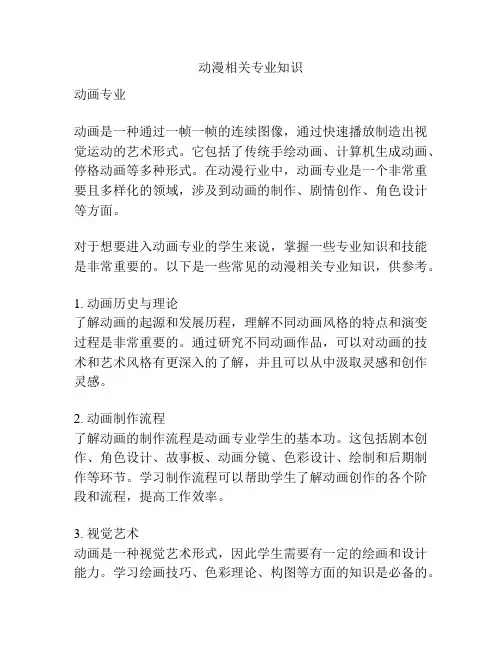 动漫相关专业知识

动画专业

动画是一种通过一帧一帧的连续图像，通过快速播放制造出视觉运动的艺术形式。它包括了传统手绘动画、计算机生成动画、停格动画等多种形式。在动漫行业中，动画专业是一个非常重要且多样化的领域，涉及到动画的制作、剧情创作、角色设计等方面。

对于想要进入动画专业的学生来说，掌握一些专业知识和技能是非常重要的。以下是一些常见的动漫相关专业知识，供参考。

1. 动画历史与理论
了解动画的起源和发展历程，理解不同动画风格的特点和演变过程是非常重要的。通过研究不同动画作品，可以对动画的技术和艺术风格有更深入的了解，并且可以从中汲取灵感和创作灵感。

2. 动画制作流程
了解动画的制作流程是动画专业学生的基本功。这包括剧本创作、角色设计、故事板、动画分镜、色彩设计、绘制和后期制作等环节。学习制作流程可以帮助学生了解动画创作的各个阶段和流程，提高工作效率。

3. 视觉艺术
动画是一种视觉艺术形式，因此学生需要有一定的绘画和设计能力。学习绘画技巧、色彩理论、构图等方面的知识是必备的。